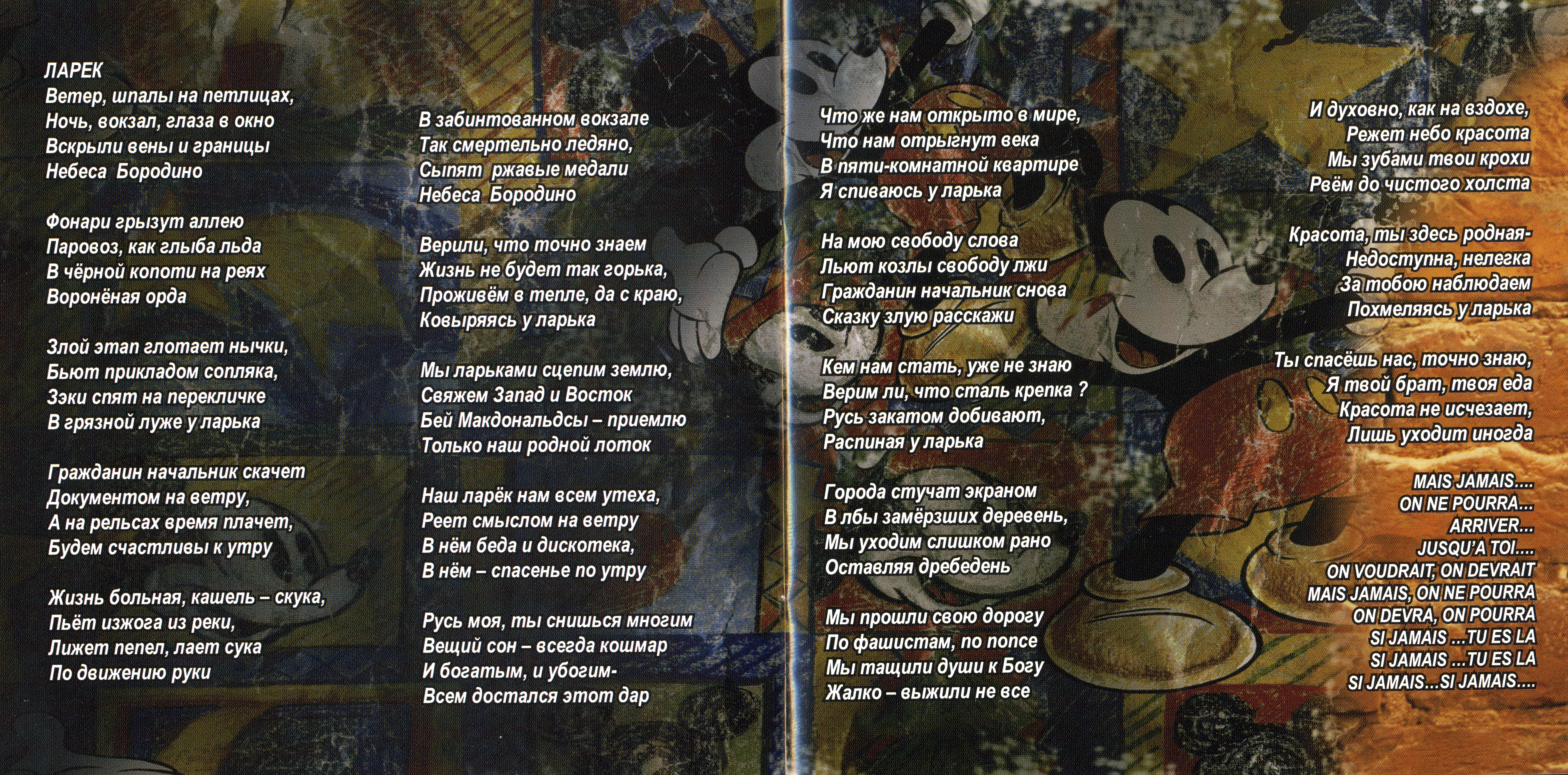 ЛАРЕК
Ветер, шпалы на петлицах,
Ночь, вокзал, глаза в окно
Вскрыли вены и границы
Небеса  Бородино

Фонари грызут аллею
Паровоз, как глыба льда
В чёрной копоти на реях
Воронёная орда

Злой этап глотает нычки,
Бьют прикладом сопляка,
Зэки спят на перекличке
В грязной луже у ларька

Гражданин начальник скачет
Документом на ветру,
А на рельсах время плачет,
Будем счастливы к утру

Жизнь больная, кашель – скука,
Пьёт изжога из реки,
Лижет пепел, лает сука
По движению руки

В забинтованном вокзале
Так смертельно ледяно,
Сыпят  ржавые медали
Небеса  Бородино

Верили, что точно знаем
Жизнь не будет так горька,
Проживём в тепле, да с краю,
Ковыряясь у ларька

Мы ларьками сцепим землю,
Свяжем Запад и Восток
Бей Макдональдсы – приемлю
Только наш родной лоток

Наш ларёк нам всем утеха,
Реет смыслом на ветру
В нём беда и дискотека,
В нём – спасенье по утру

Русь моя, ты снишься многим
Вещий сон – всегда кошмар
И богатым, и убогим-
Всем достался этот дар

Что же нам открыто в мире,
Что нам отрыгнут века
В пяти-комнатной квартире
Я спиваюсь у ларька

На мою свободу слова
Льют козлы свободу лжи
Гражданин начальник снова
Сказку злую расскажи

Кем нам стать, уже не знаю
Верим ли, что сталь крепка ?
Русь закатом добивают,
Распиная у ларька

Города стучат экраном
В лбы замёрзших деревень,
Мы уходим слишком рано
Оставляя дребедень

Мы прошли свою дорогу
По фашистам, по попсе
Мы тащили души к Богу
Жалко – выжили не все

И духовно, как на вздохе,
Режет небо красота
Мы зубами твои крохи
Рвём до чистого холста

Красота, ты здесь родная-
Недоступна, нелегка
За тобою наблюдаем
Похмеляясь у ларька

Ты спасёшь нас, точно знаю,
Я твой брат, твоя еда
Красота не исчезает,
Лишь уходит иногда

MAIS JAMAIS....
ON NE POURRA...
ARRIVER...
JUSQU'A TOI....
ON VOUDRAIT, ON DEVRAIT
MAIS JAMAIS, ON NE POURRA
ON DEVRA, ON POURRA
SI JAMAIS ...TU ES LA
SI JAMAIS ...TU ES LA
SI JAMAIS...SI JAMAIS....